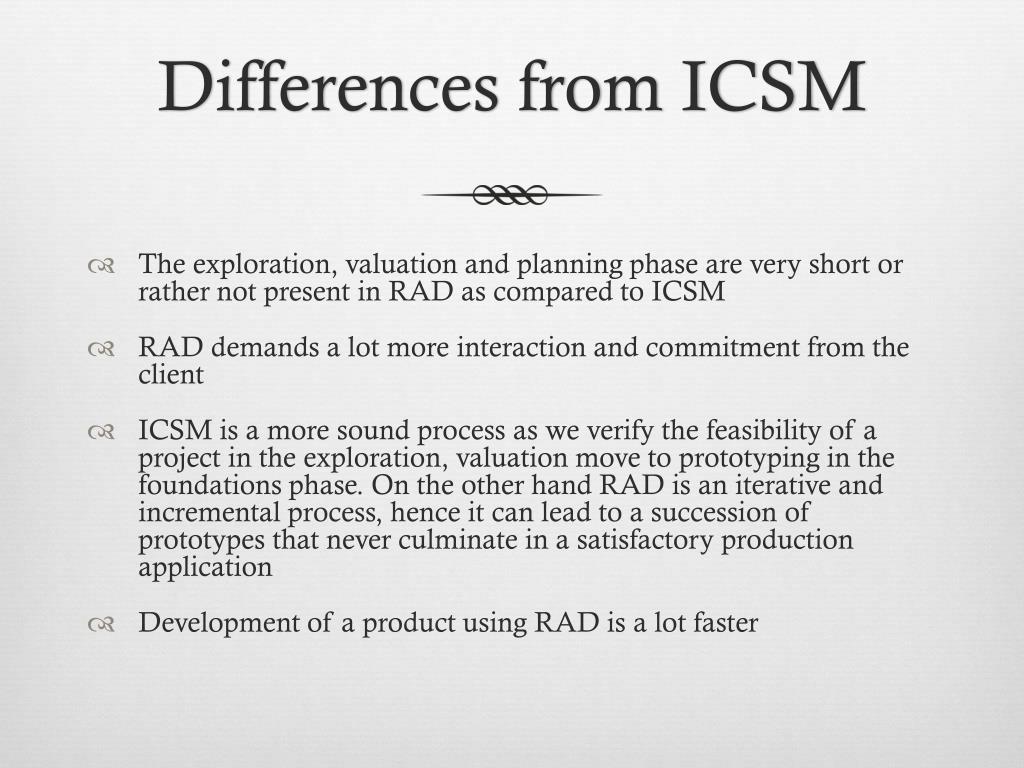 Differences from ICSM

The exploration, valuation and planning phase are very short or rather not present in RAD as compared to ICSM

RAD demands a lot more interaction and commitment from the client

ICSM is a more sound process as we verify the feasibility of a project in the exploration, valuation move to prototyping in the foundations phase. On the other hand RAD is an iterative and incremental process, hence it can lead to a succession of prototypes that never culminate in a satisfactory production application

Development of a product using RAD is a lot faster